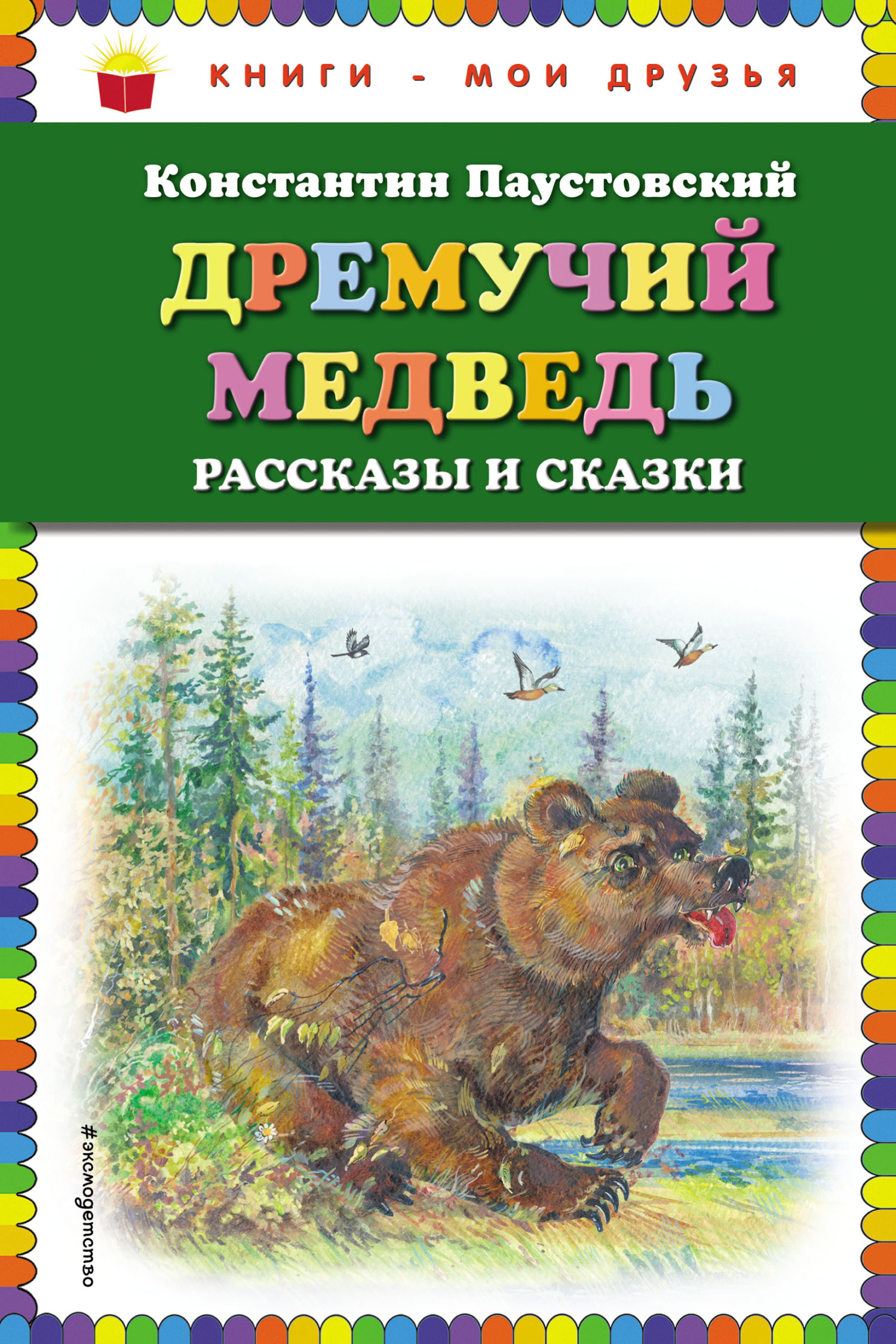 КНИГИ - МОИ ДРУЗЬЯ

Константин Паустовский

ДРЕМУЧИЙ МЕДВЕДЬ

РАССКАЗЫ И СКАЗКИ

#эксмодетство